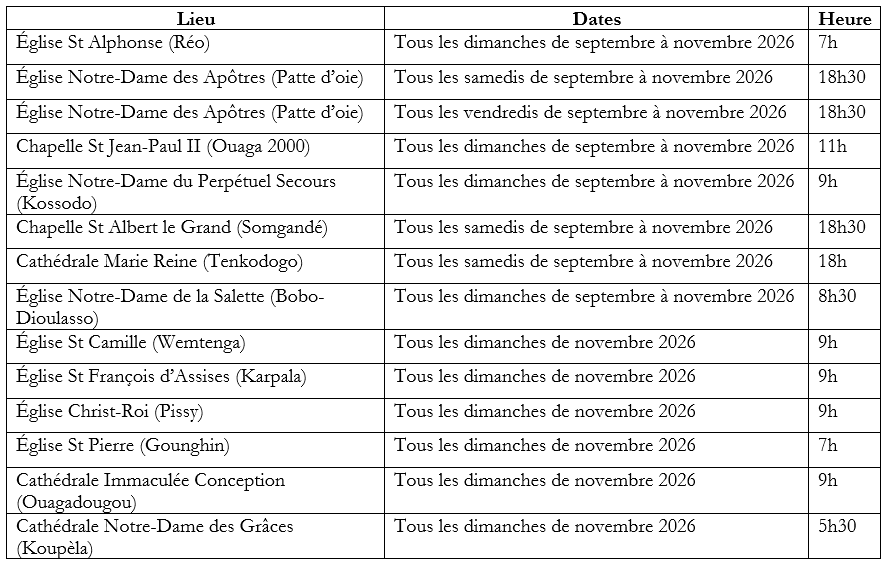 | Lieu | Dates | Heure |
|---|---|---|
| Église St Alphonse (Réo) | Tous les dimanches de septembre à novembre 2026 | 7h |
| Église Notre-Dame des Apôtres (Patte d'oie) | Tous les samedis de septembre à novembre 2026 | 18h30 |
| Église Notre-Dame des Apôtres (Patte d'oie) | Tous les vendredis de septembre à novembre 2026 | 18h30 |
| Chapelle St Jean-Paul II (Ouaga 2000) | Tous les dimanches de septembre à novembre 2026 | 11h |
| Église Notre-Dame du Perpétuel Secours (Kossodo) | Tous les dimanches de septembre à novembre 2026 | 9h |
| Chapelle St Albert le Grand (Somgandé) | Tous les samedis de septembre à novembre 2026 | 18h30 |
| Cathédrale Marie Reine (Tenkodogo) | Tous les samedis de septembre à novembre 2026 | 18h |
| Église Notre-Dame de la Salette (Bobo-Dioulasso) | Tous les dimanches de septembre à novembre 2026 | 8h30 |
| Église St Camille (Wemtenga) | Tous les dimanches de novembre 2026 | 9h |
| Église St François d'Assises (Karpala) | Tous les dimanches de novembre 2026 | 9h |
| Église Christ-Roi (Pissy) | Tous les dimanches de novembre 2026 | 9h |
| Église St Pierre (Gounghin) | Tous les dimanches de novembre 2026 | 7h |
| Cathédrale Immaculée Conception (Ouagadougou) | Tous les dimanches de novembre 2026 | 9h |
| Cathédrale Notre-Dame des Grâces (Koupèla) | Tous les dimanches de novembre 2026 | 5h30 |